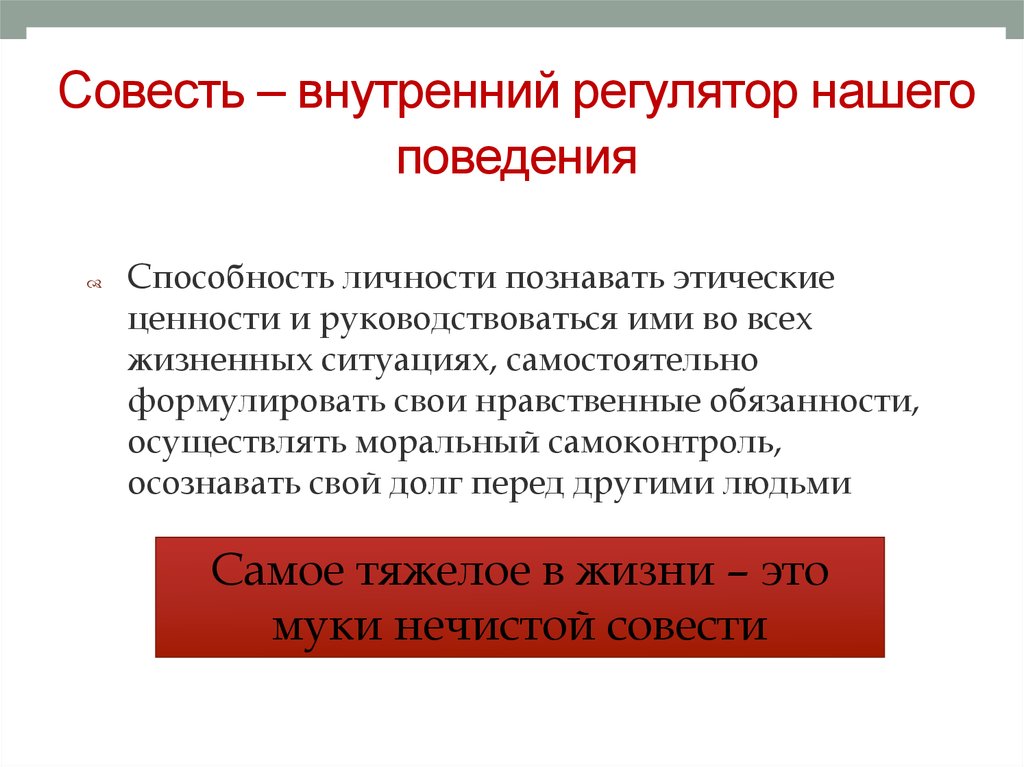 Совесть – внутренний регулятор нашего поведения

Способность личности познавать этические ценности и руководствоваться ими во всех жизненных ситуациях, самостоятельно формулировать свои нравственные обязанности, осуществлять моральный самоконтроль, осознавать свой долг перед другими людьми

Самое тяжелое в жизни – это муки нечистой совести